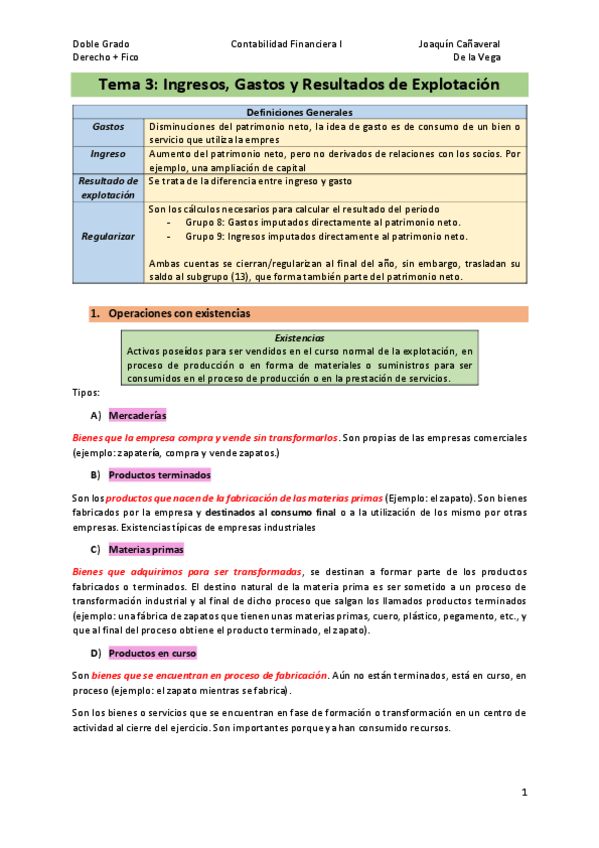 Doble Grado
Derecho + Fico

Contabilidad Financiera I

Joaquín Cañaveral
De la Vega

Tema 3: Ingresos, Gastos y Resultados de Explotación

| Definiciones Generales | |
|---|---|
| Gastos | Disminuciones del patrimonio neto, la idea de gasto es de consumo de un bien o servicio que utiliza la empres |
| Ingreso | Aumento del patrimonio neto, pero no derivados de relaciones con los socios. Por ejemplo, una ampliación de capital |
| Resultado de explotación | Se trata de la diferencia entre ingreso y gasto |
| Regularizar | Son los cálculos necesarios para calcular el resultado del periodo - Grupo 8: Gastos imputados directamente al patrimonio neto. - Grupo 9: Ingresos imputados directamente al patrimonio neto. Ambas cuentas se cierran/regularizan al final del año, sin embargo, trasladan su saldo al subgrupo (13), que forma también parte del patrimonio neto. |

1. Operaciones con existencias

Existencias
Activos poseídos para ser vendidos en el curso normal de la explotación, en proceso de producción o en forma de materiales o suministros para ser consumidos en el proceso de producción o en la prestación de servicios.

Tipos:

A) Mercaderías

Bienes que la empresa compra y vende sin transformarlos. Son propias de las empresas comerciales (ejemplo: zapatería, compra y vende zapatos.)

B) Productos terminados

Son los productos que nacen de la fabricación de las materias primas (Ejemplo: el zapato). Son bienes fabricados por la empresa y destinados al consumo final o a la utilización de los mismo por otras empresas. Existencias típicas de empresas industriales

C) Materias primas

Bienes que adquirimos para ser transformadas, se destinan a formar parte de los productos fabricados o terminados. El destino natural de la materia prima es ser sometido a un proceso de transformación industrial y al final de dicho proceso que salgan los llamados productos terminados (ejemplo: una fábrica de zapatos que tienen unas materias primas, cuero, plástico, pegamento, etc., y que al final del proceso obtiene el producto terminado, el zapato).

D) Productos en curso

Son bienes que se encuentran en proceso de fabricación. Aún no están terminados, está en curso, en proceso (ejemplo: el zapato mientras se fabrica).

Son los bienes o servicios que se encuentran en fase de formación o transformación en un centro de actividad al cierre del ejercicio. Son importantes porque ya han consumido recursos.

1